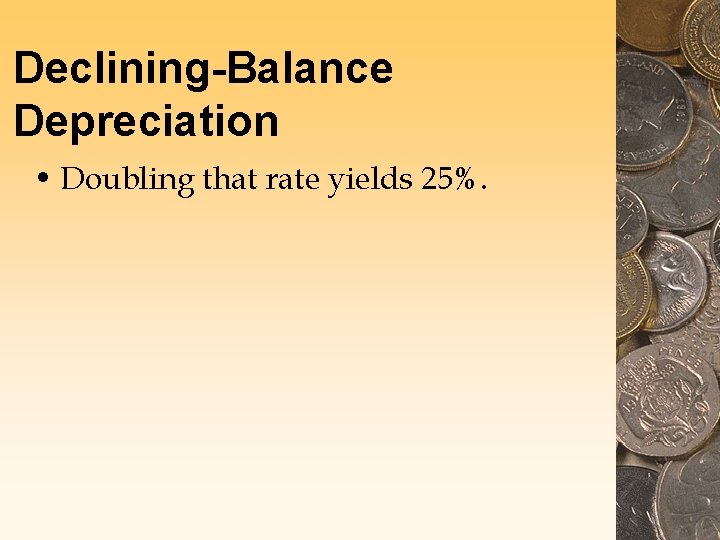 Declining-Balance Depreciation

• Doubling that rate yields 25%.